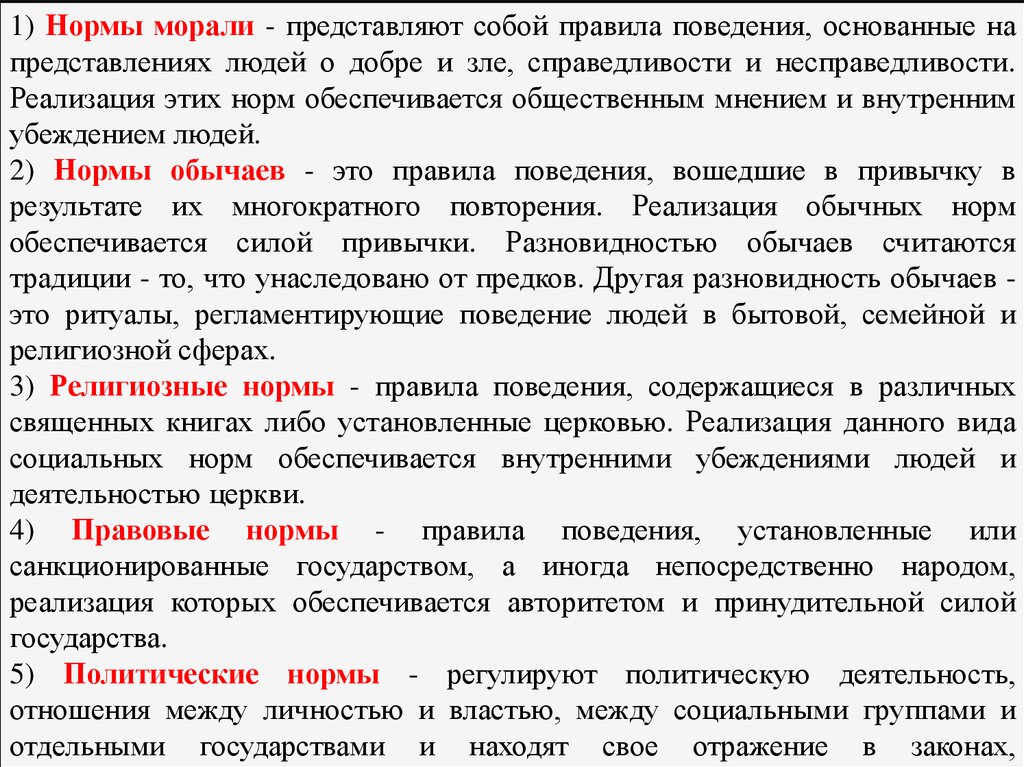 1) Нормы морали - представляют собой правила поведения, основанные на представлениях людей о добре и зле, справедливости и несправедливости. Реализация этих норм обеспечивается общественным мнением и внутренним убеждением людей.
2) Нормы обычаев - это правила поведения, вошедшие в привычку в результате их многократного повторения. Реализация обычных норм обеспечивается силой привычки. Разновидностью обычаев считаются традиции - то, что унаследовано от предков. Другая разновидность обычаев - это ритуалы, регламентирующие поведение людей в бытовой, семейной и религиозной сферах.
3) Религиозные нормы - правила поведения, содержащиеся в различных священных книгах либо установленные церковью. Реализация данного вида социальных норм обеспечивается внутренними убеждениями людей и деятельностью церкви.
4) Правовые нормы - правила поведения, установленные или санкционированные государством, а иногда непосредственно народом, реализация которых обеспечивается авторитетом и принудительной силой государства.
5) Политические нормы - регулируют политическую деятельность, отношения между личностью и властью, между социальными группами и отдельными государствами и находят свое отражение в законах,